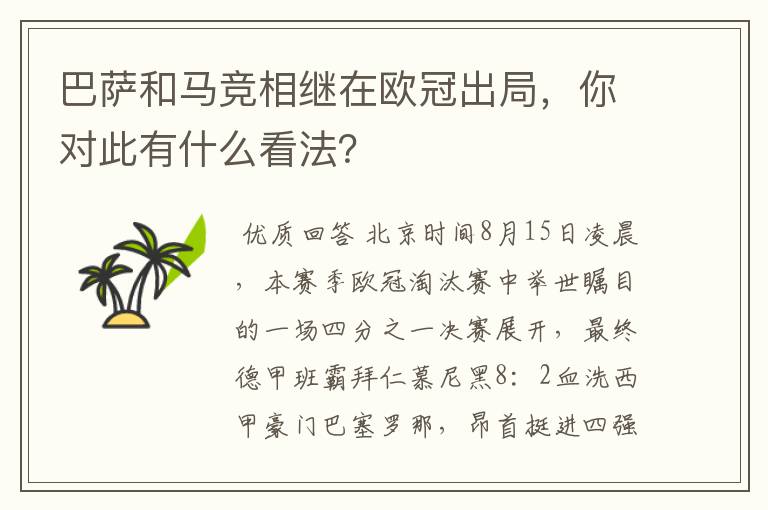 巴萨和马竞相继在欧冠出局，你对此有什么看法？

优质回答 北京时间8月15日凌晨，本赛季欧冠淘汰赛中举世瞩目的一场四分之一决赛展开，最终德甲班霸拜仁慕尼黑8：2血洗西甲豪门巴塞罗那，昂首挺进四强